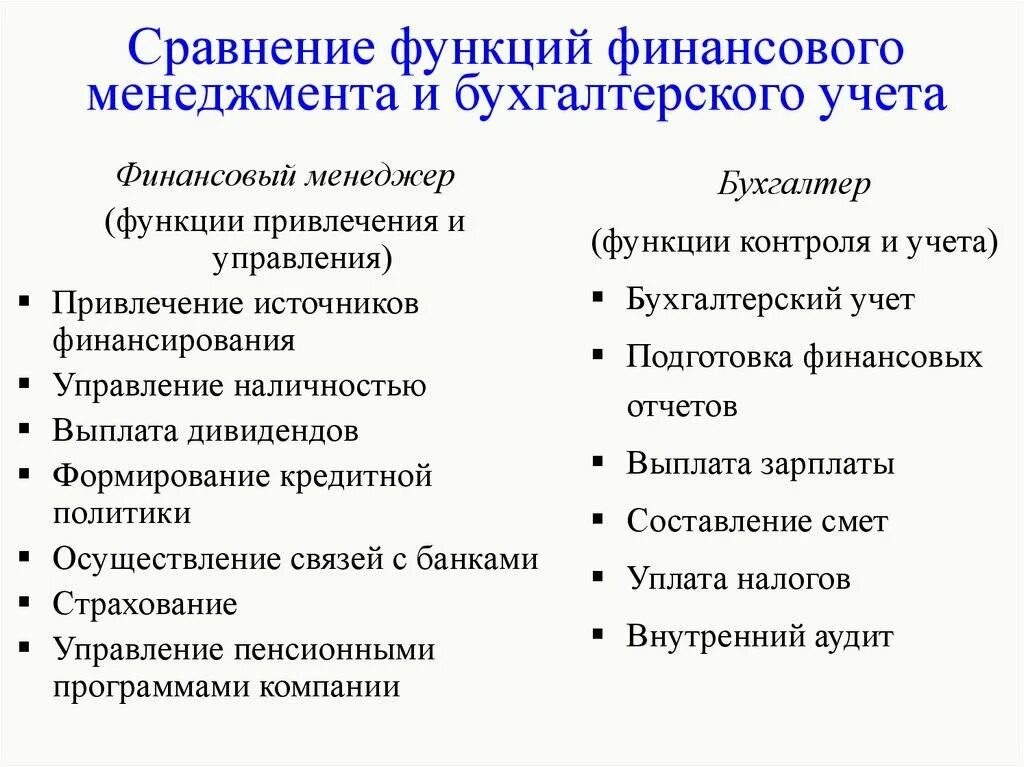 Сравнение функций финансового менеджмента и бухгалтерского учета

Финансовый менеджер

(функции привлечения и управления)

- Привлечение источников финансирования
- Управление наличностью
- Выплата дивидендов
- Формирование кредитной политики
- Осуществление связей с банками
- Страхование
- Управление пенсионными программами компании

Бухгалтер

(функции контроля и учета)

- Бухгалтерский учет
- Подготовка финансовых отчетов
- Выплата зарплаты
- Составление смет
- Уплата налогов
- Внутренний аудит